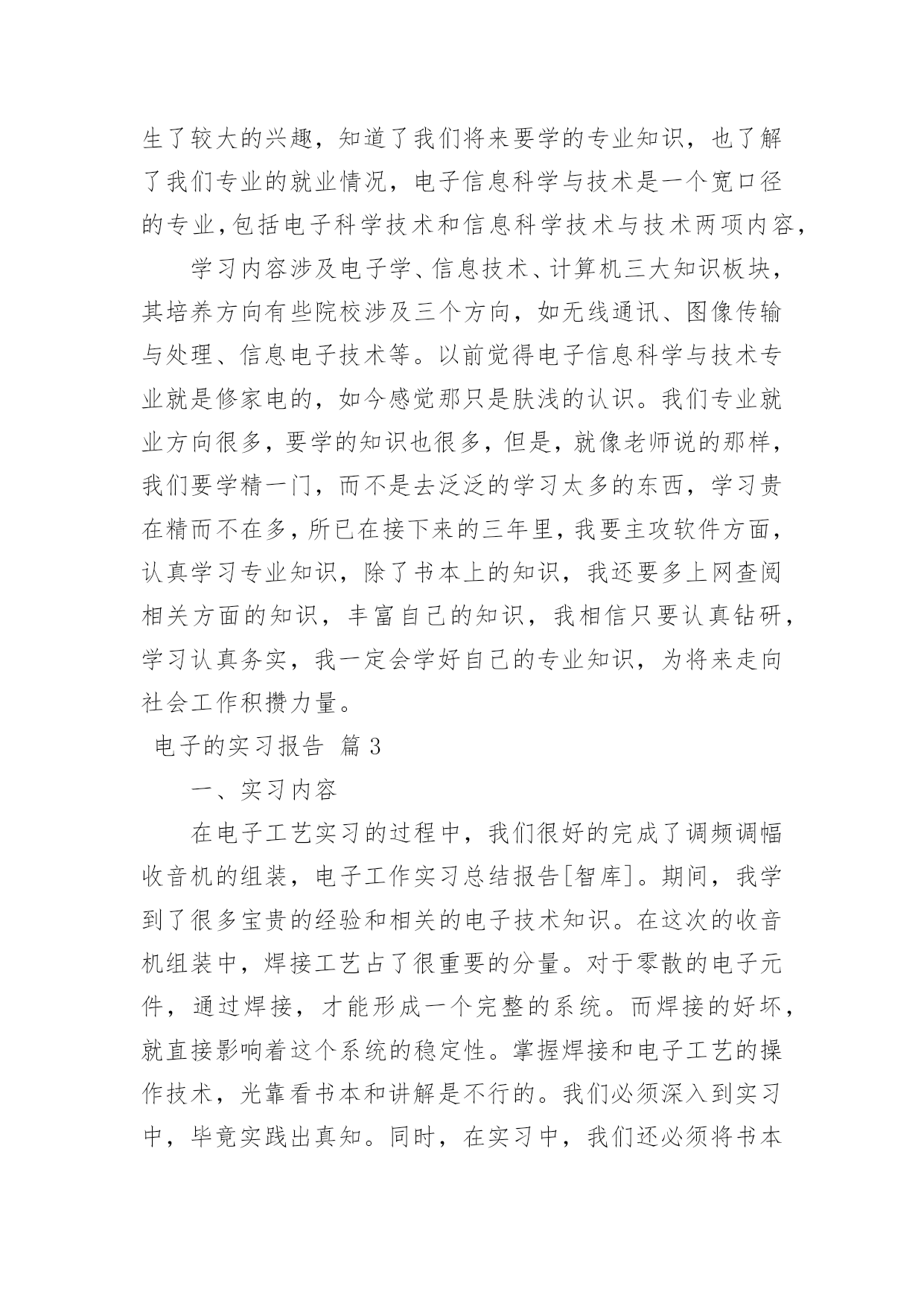 生了较大的兴趣，知道了我们将来要学的专业知识，也了解了我们专业的就业情况，电子信息科学与技术是一个宽口径的专业，包括电子科学技术和信息科学技术与技术两项内容，

学习内容涉及电子学、信息技术、计算机三大知识板块，其培养方向有些院校涉及三个方向，如无线通讯、图像传输与处理、信息电子技术等。以前觉得电子信息科学与技术专业就是修家电的，如今感觉那只是肤浅的认识。我们专业就业方向很多，要学的知识也很多，但是，就像老师说的那样，我们要学精一门，而不是去泛泛的学习太多的东西，学习贵在精而不在多，所已在接下来的三年里，我要主攻软件方面，认真学习专业知识，除了书本上的知识，我还要多上网查阅相关方面的知识，丰富自己的知识，我相信只要认真钻研，学习认真务实，我一定会学好自己的专业知识，为将来走向社会工作积攒力量。

电子的实习报告 篇 3

一、实习内容

在电子工艺实习的过程中，我们很好的完成了调频调幅收音机的组装，电子工作实习总结报告[智库]。期间，我学到了很多宝贵的经验和相关的电子技术知识。在这次的收音机组装中，焊接工艺占了很重要的分量。对于零散的电子元件，通过焊接，才能形成一个完整的系统。而焊接的好坏，就直接影响着这个系统的稳定性。掌握焊接和电子工艺的操作技术，光靠看书本和讲解是不行的。我们必须深入到实习中，毕竟实践出真知。同时，在实习中，我们还必须将书本